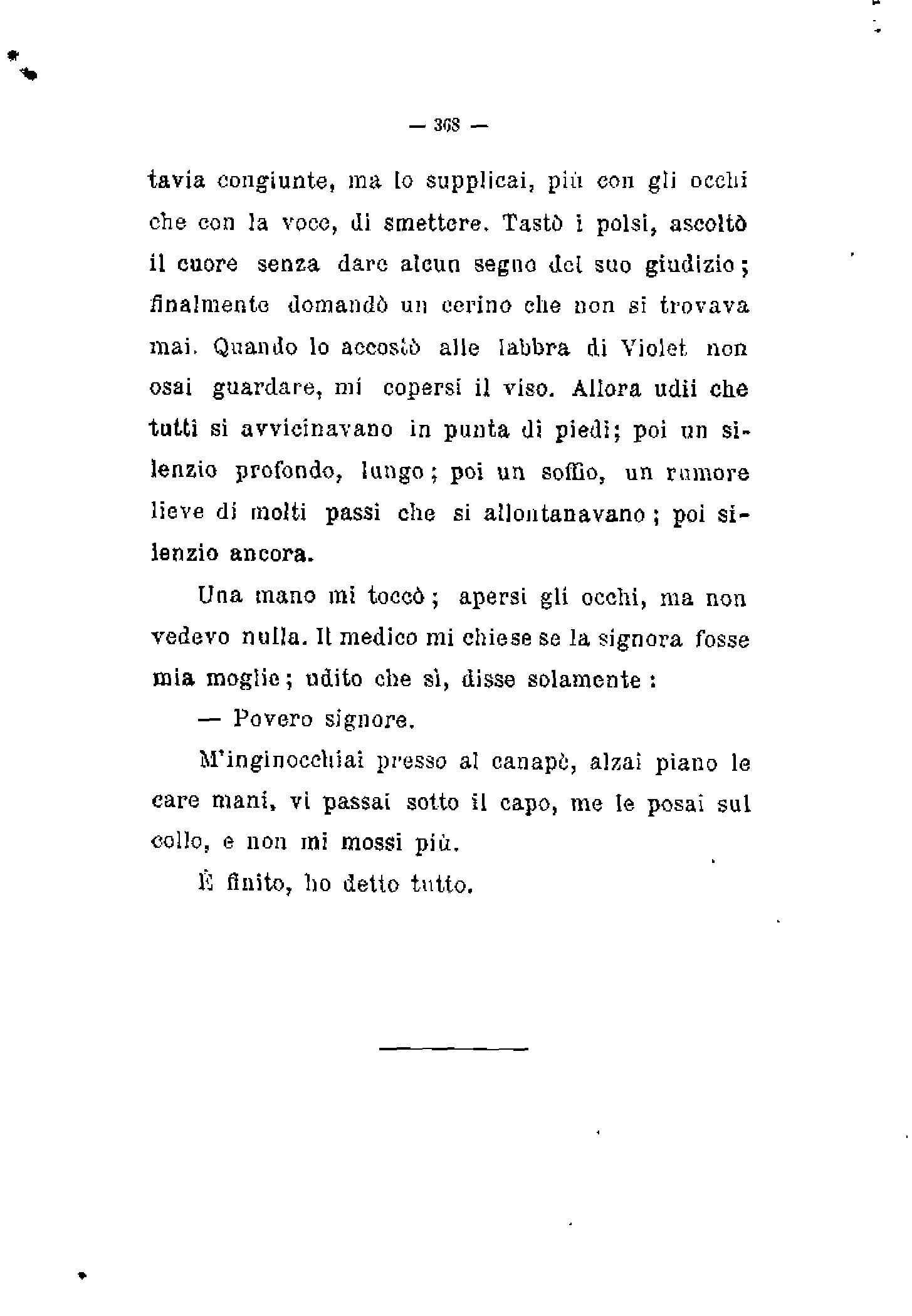 — 368 —

tavia congiunte, ma lo supplicai, più con gli occhi che con la voce, di smettere. Tastò i polsi, ascoltò il cuore senza dare alcun segno del suo giudizio; finalmente domandò un cerino che non si trovava mai. Quando lo accostò alle labbra di Violet non osai guardare, mi copersi il viso. Allora udii che tutti si avvicinavano in punta di piedi; poi un silenzio profondo, lungo; poi un soffio, un rumore lieve di molti passi che si allontanavano; poi silenzio ancora.

Una mano mi toccò; apersi gli occhi, ma non vedevo nulla. Il medico mi chiese se la signora fosse mia moglie; udito che sì, disse solamente:

— Povero signore.

M'inginocchiai presso al canapè, alzai piano le care mani, vi passai sotto il capo, me le posai sul collo, e non mi mossi più.

È finito, ho detto tutto.